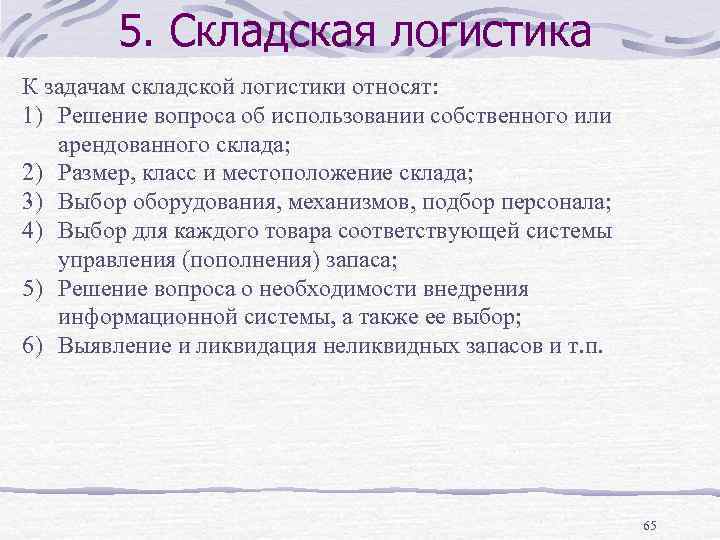 5. Складская логистика

К задачам складской логистики относят:

1) Решение вопроса об использовании собственного или арендованного склада;
2) Размер, класс и местоположение склада;
3) Выбор оборудования, механизмов, подбор персонала;
4) Выбор для каждого товара соответствующей системы управления (пополнения) запаса;
5) Решение вопроса о необходимости внедрения информационной системы, а также ее выбор;
6) Выявление и ликвидация неликвидных запасов и т.п.

65